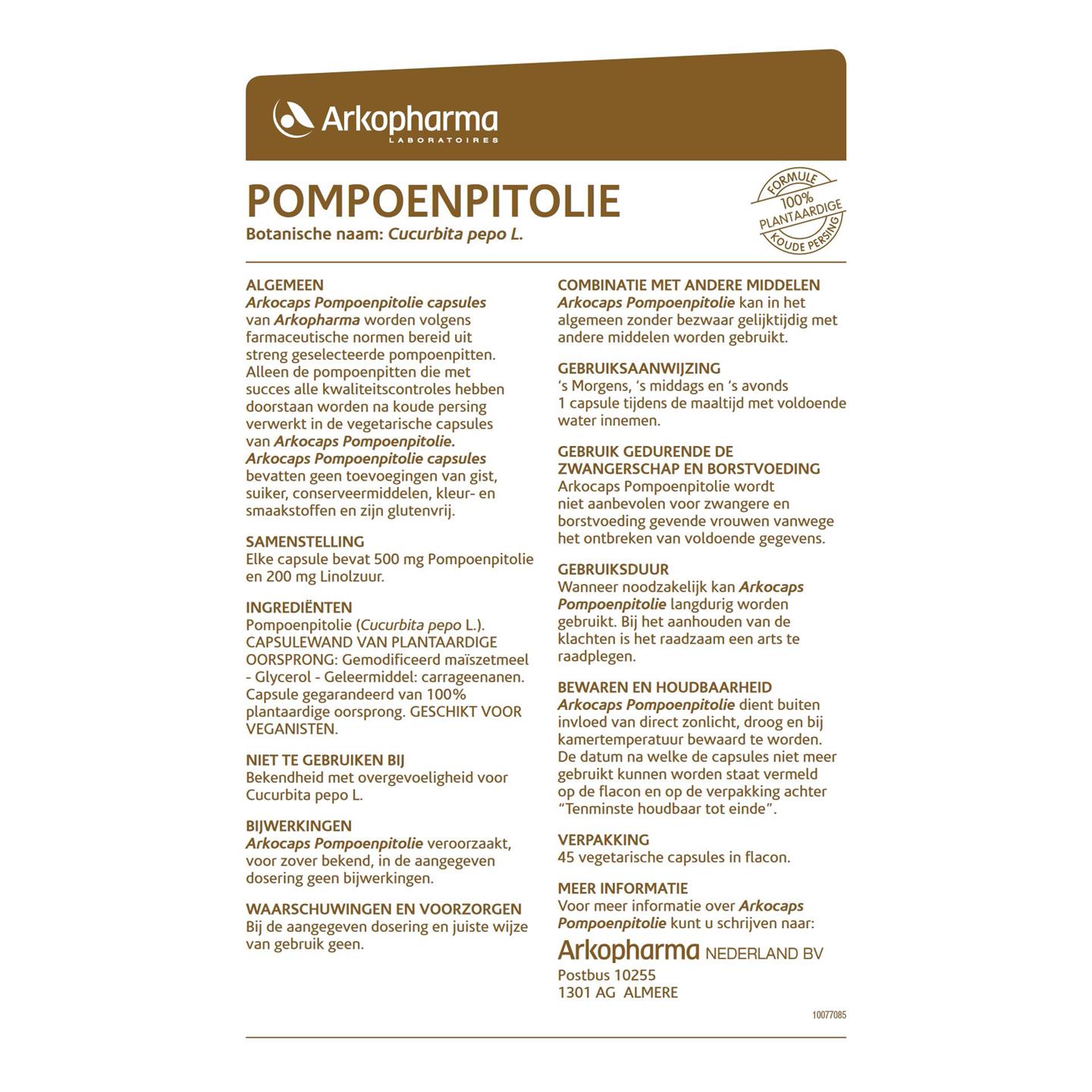 Arkopharma
LABORATOIRES

POMPOENPITOLIE
Botanische naam: Cucurbita pepo L.

FORMULE 100% PLANTAARDIGE KOUDE PERSING

ALGEMEEN
Arkocaps Pompoenpitolie capsules van Arkopharma worden volgens farmaceutische normen bereid uit streng geselecteerde pompoenpitten. Alleen de pompoenpitten die met succes alle kwaliteitscontroles hebben doorstaan worden na koude persing verwerkt in de vegetarische capsules van Arkocaps Pompoenpitolie. Arkocaps Pompoenpitolie capsules bevatten geen toevoegingen van gist, suiker, conserveermiddelen, kleur- en smaakstoffen en zijn glutenvrij.

SAMENSTELLING
Elke capsule bevat 500 mg Pompoenpitolie en 200 mg Linolzuur.

INGREDIËNTEN
Pompoenpitolie (Cucurbita pepo L.). CAPSULEWAND VAN PLANTAARDIGE OORSPRONG: Gemodificeerd maïszetmeel - Glycerol - Geleermiddel: carrageenanen. Capsule gegarandeerd van 100% plantaardige oorsprong. GESCHIKT VOOR VEGANISTEN.

NIET TE GEBRUIKEN BIJ
Bekendheid met overgevoeligheid voor Cucurbita pepo L.

BIJWERKINGEN
Arkocaps Pompoenpitolie veroorzaakt, voor zover bekend, in de aangegeven dosering geen bijwerkingen.

WAARSCHUWINGEN EN VOORZORGEN
Bij de aangegeven dosering en juiste wijze van gebruik geen.

COMBINATIE MET ANDERE MIDDELEN
Arkocaps Pompoenpitolie kan in het algemeen zonder bezwaar gelijktijdig met andere middelen worden gebruikt.

GEBRUIKSAANWIJZING
's Morgens, 's middags en 's avonds 1 capsule tijdens de maaltijd met voldoende water innemen.

GEBRUIK GEDURENDE DE ZWANGERSCHAP EN BORSTVOEDING
Arkocaps Pompoenpitolie wordt niet aanbevolen voor zwangere en borstvoeding gevende vrouwen vanwege het ontbreken van voldoende gegevens.

GEBRUIKSDUUR
Wanneer noodzakelijk kan Arkocaps Pompoenpitolie langdurig worden gebruikt. Bij het aanhouden van de klachten is het raadzaam een arts te raadplegen.

BEWAREN EN HOUDBAARHEID
Arkocaps Pompoenpitolie dient buiten invloed van direct zonlicht, droog en bij kamertemperatuur bewaard te worden. De datum na welke de capsules niet meer gebruikt kunnen worden staat vermeld op de flacon en op de verpakking achter "Tenminste houdbaar tot einde".

VERPAKKING
45 vegetarische capsules in flacon.

MEER INFORMATIE
Voor meer informatie over Arkocaps Pompoenpitolie kunt u schrijven naar:
Arkopharma NEDERLAND BV
Postbus 10255
1301 AG ALMERE

10077085